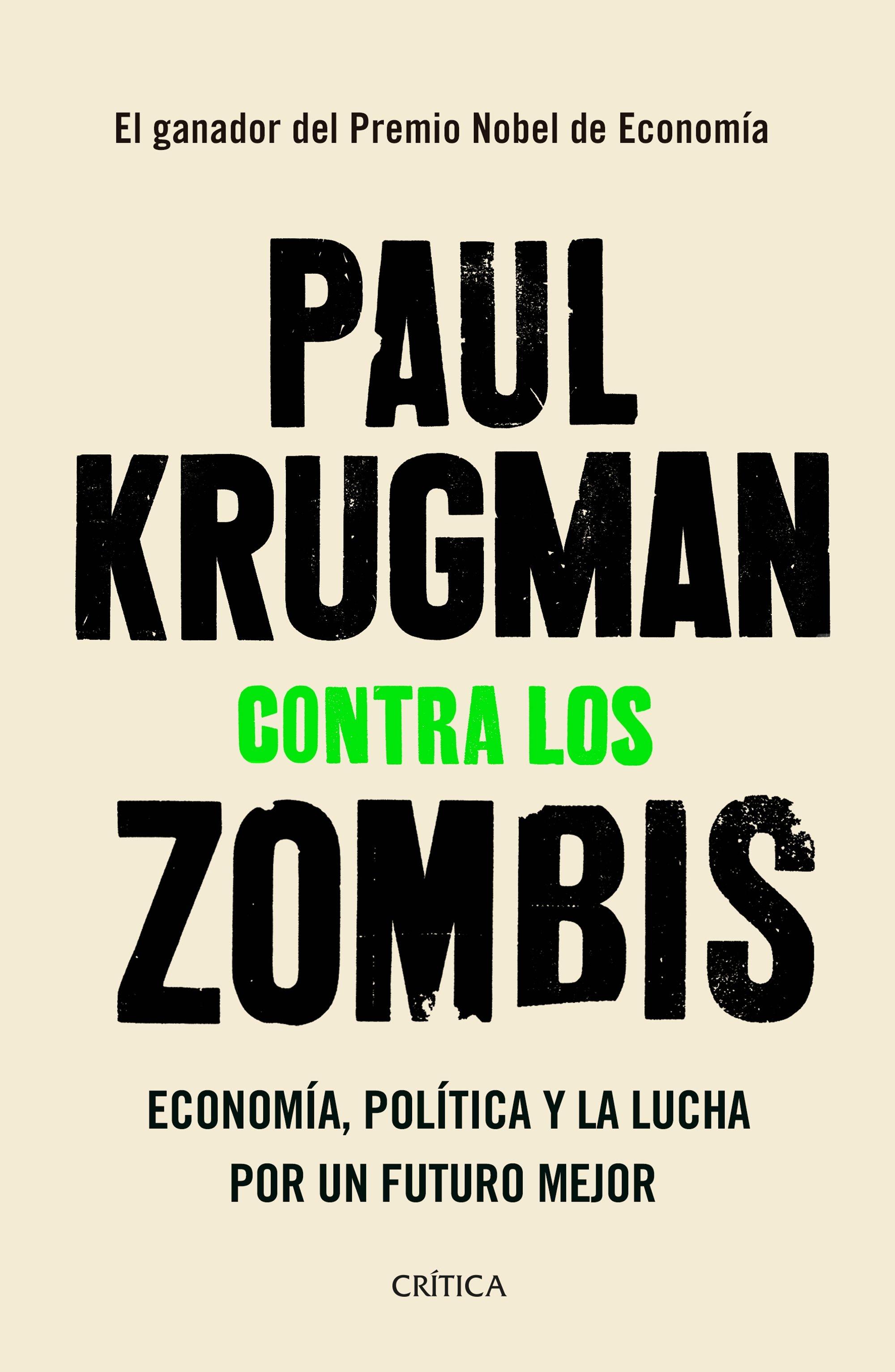 El ganador del Premio Nobel de Economía

PAUL KRUGMAN

CONTRA LOS ZOMBIS

ECONOMÍA, POLÍTICA Y LA LUCHA POR UN FUTURO MEJOR

CRÍTICA